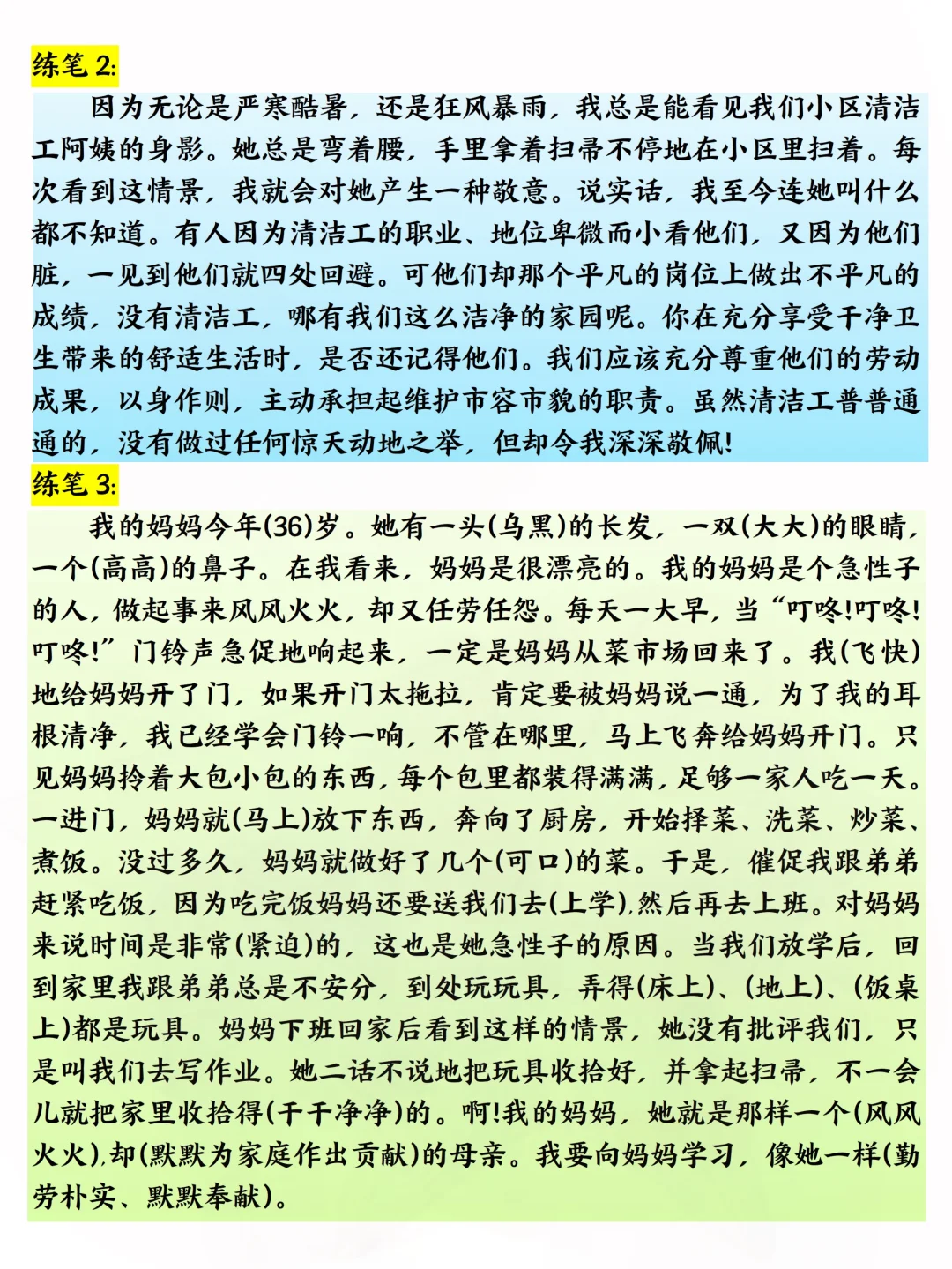 练笔 2:

因为无论是严寒酷暑，还是狂风暴雨，我总是能看见我们小区清洁工阿姨的身影。她总是弯着腰，手里拿着扫帚不停地在小区里扫着。每次看到这情景，我就会对她产生一种敬意。说实话，我至今连她叫什么都不知道。有人因为清洁工的职业、地位卑微而小看他们，又因为他们脏，一见到他们就四处回避。可他们却那个平凡的岗位上做出不平凡的成绩，没有清洁工，哪有我们这么洁净的家园呢。你在充分享受干净卫生带来的舒适生活时，是否还记得他们。我们应该充分尊重他们的劳动成果，以身作则，主动承担起维护市容市貌的职责。虽然清洁工普普通通的，没有做过任何惊天动地之举，但却令我深深敬佩!

练笔 3:

我的妈妈今年(36)岁。她有一头(乌黑)的长发，一双(大大)的眼睛，一个(高高)的鼻子。在我看来，妈妈是很漂亮的。我的妈妈是个急性子的人，做起事来风风火火，却又任劳任怨。每天一大早，当“叮咚!叮咚!叮咚!”门铃声急促地响起来，一定是妈妈从菜市场回来了。我(飞快)地给妈妈开了门，如果开门太拖拉，肯定要被妈妈说一通，为了我的耳根清净，我已经学会门铃一响，不管在哪里，马上飞奔给妈妈开门。只见妈妈拎着大包小包的东西，每个包里都装得满满，足够一家人吃一天。一进门，妈妈就(马上)放下东西，奔向了厨房，开始择菜、洗菜、炒菜、煮饭。没过多久，妈妈就做好了几个(可口)的菜。于是，催促我跟弟弟赶紧吃饭，因为吃完饭妈妈还要送我们去(上学)，然后再去上班。对妈妈来说时间是非常(紧迫)的，这也是她急性子的原因。当我们放学后，回到家里我跟弟弟总是不安分，到处玩玩具，弄得(床上)、(地上)、(饭桌上)都是玩具。妈妈下班回家后看到这样的情景，她没有批评我们，只是叫我们去写作业。她二话不说地把玩具收拾好，并拿起扫帚，不一会儿就把家里收拾得(干干净净)的。啊!我的妈妈，她就是那样一个(风风火火)，却(默默为家庭作出贡献)的母亲。我要向妈妈学习，像她一样(勤劳朴实、默默奉献)。